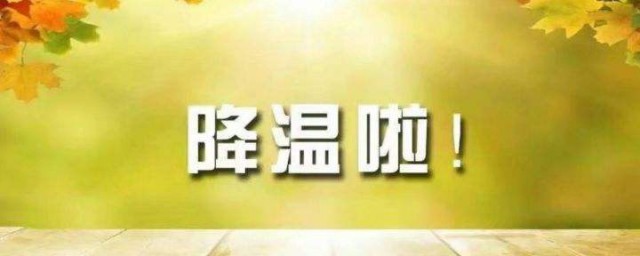 降温啦！